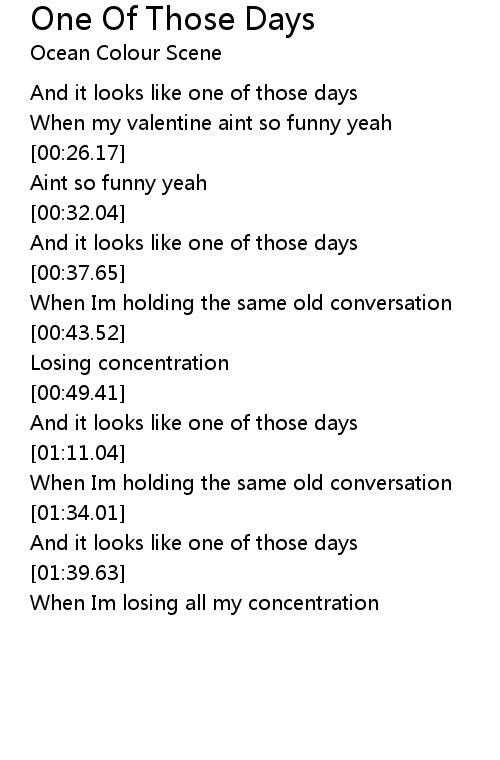 One Of Those Days
Ocean Colour Scene

And it looks like one of those days
When my valentine aint so funny yeah
[00:26.17]
Aint so funny yeah
[00:32.04]
And it looks like one of those days
[00:37.65]
When Im holding the same old conversation
[00:43.52]
Losing concentration
[00:49.41]
And it looks like one of those days
[01:11.04]
When Im holding the same old conversation
[01:34.01]
And it looks like one of those days
[01:39.63]
When Im losing all my concentration